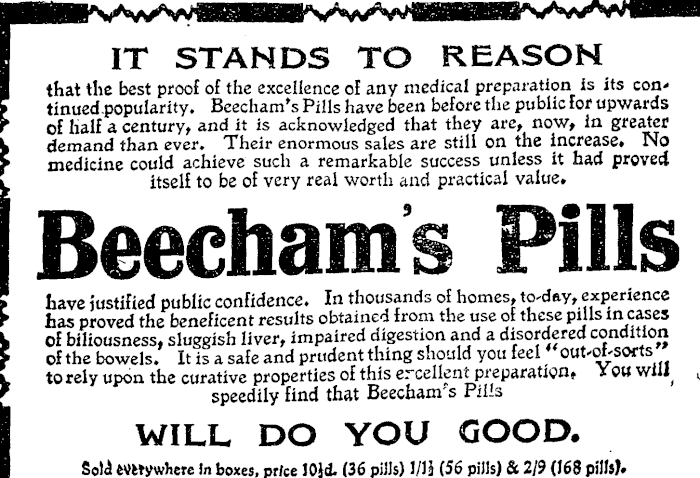 IT STANDS TO REASON

that the best proof of the excellence of any medical preparation is its continued popularity. Beecham's Pills have been before the public for upwards of half a century, and it is acknowledged that they are, now, in greater demand than ever. Their enormous sales are still on the increase. No medicine could achieve such a remarkable success unless it had proved itself to be of very real worth and practical value.

Beecham's Pills

have justified public confidence. In thousands of homes, to-day, experience has proved the beneficent results obtained from the use of these pills in cases of biliousness, sluggish liver, impaired digestion and a disordered condition of the bowels. It is a safe and prudent thing should you feel "out-of-sorts" to rely upon the curative properties of this excellent preparation. You will speedily find that Beecham's Pills

WILL DO YOU GOOD.

Sold everywhere in boxes, price $10\frac{1}{2}$d. (36 pills) $1/1\frac{1}{2}$ (56 pills) & 2/9 (168 pills).